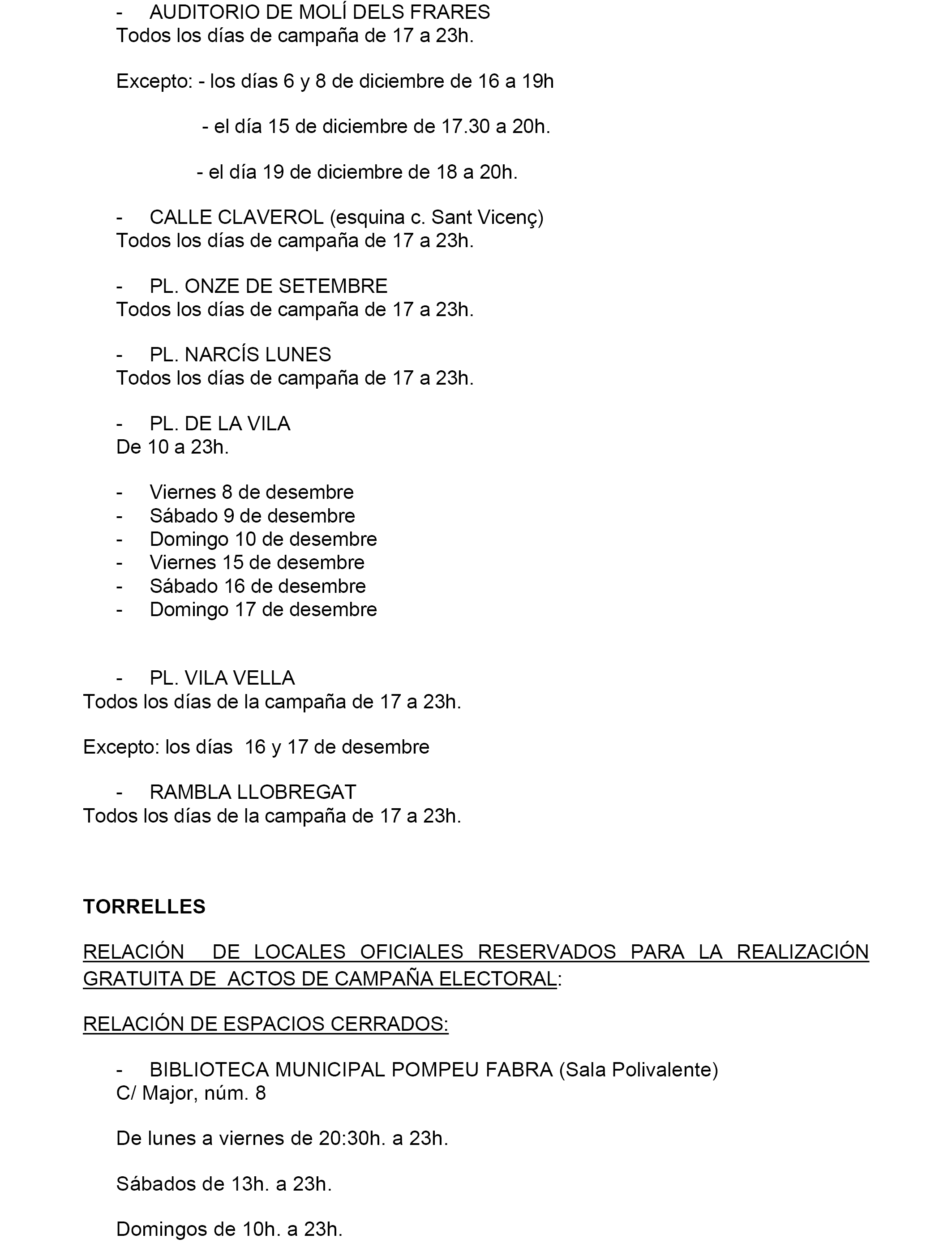 - AUDITORIO DE MOLÍ DELS FRARES
Todos los días de campaña de 17 a 23h.

Excepto: - los días 6 y 8 de diciembre de 16 a 19h

- el día 15 de diciembre de 17.30 a 20h.

- el día 19 de diciembre de 18 a 20h.

- CALLE CLAVEROL (esquina c. Sant Vicenç)
Todos los días de campaña de 17 a 23h.

- PL. ONZE DE SETEMBRE
Todos los días de campaña de 17 a 23h.

- PL. NARCÍS LUNES
Todos los días de campaña de 17 a 23h.

- PL. DE LA VILA
De 10 a 23h.

- Viernes 8 de desembre
- Sábado 9 de desembre
- Domingo 10 de desembre
- Viernes 15 de desembre
- Sábado 16 de desembre
- Domingo 17 de desembre

- PL. VILA VELLA
Todos los días de la campaña de 17 a 23h.

Excepto: los días 16 y 17 de desembre

- RAMBLA LLOBREGAT
Todos los días de la campaña de 17 a 23h.

TORRELLES

RELACIÓN DE LOCALES OFICIALES RESERVADOS PARA LA REALIZACIÓN GRATUITA DE ACTOS DE CAMPAÑA ELECTORAL:

RELACIÓN DE ESPACIOS CERRADOS:

- BIBLIOTECA MUNICIPAL POMPEU FABRA (Sala Polivalente)
C/ Major, núm. 8

De lunes a viernes de 20:30h. a 23h.

Sábados de 13h. a 23h.

Domingos de 10h. a 23h.